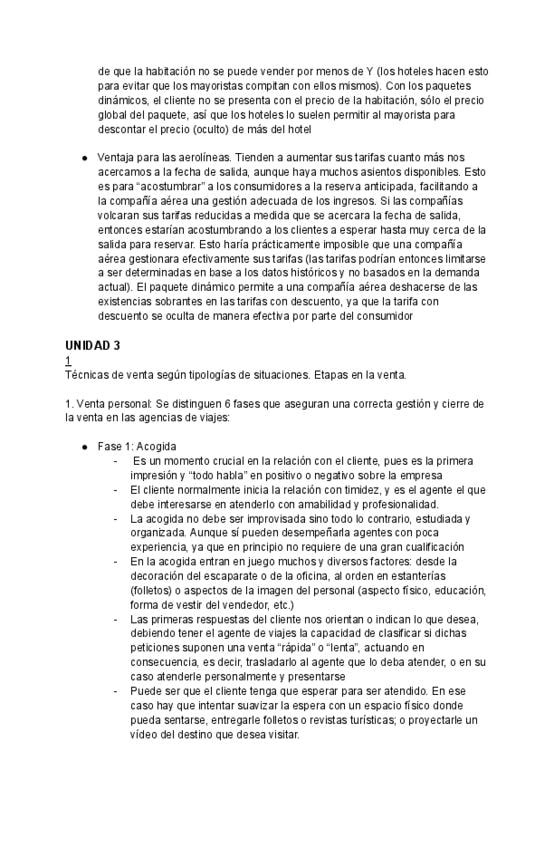 de que la habitación no se puede vender por menos de Y (los hoteles hacen esto para evitar que los mayoristas compitan con ellos mismos). Con los paquetes dinámicos, el cliente no se presenta con el precio de la habitación, sólo el precio global del paquete, así que los hoteles lo suelen permitir al mayorista para descontar el precio (oculto) de más del hotel

● Ventaja para las aerolíneas. Tienden a aumentar sus tarifas cuanto más nos acercamos a la fecha de salida, aunque haya muchos asientos disponibles. Esto es para "acostumbrar" a los consumidores a la reserva anticipada, facilitando a la compañía aérea una gestión adecuada de los ingresos. Si las compañías volcaran sus tarifas reducidas a medida que se acercara la fecha de salida, entonces estarían acostumbrando a los clientes a esperar hasta muy cerca de la salida para reservar. Esto haría prácticamente imposible que una compañía aérea gestionara efectivamente sus tarifas (las tarifas podrían entonces limitarse a ser determinadas en base a los datos históricos y no basados en la demanda actual). El paquete dinámico permite a una compañía aérea deshacerse de las existencias sobrantes en las tarifas con descuento, ya que la tarifa con descuento se oculta de manera efectiva por parte del consumidor

UNIDAD 3
1
Técnicas de venta según tipologías de situaciones. Etapas en la venta.

1. Venta personal: Se distinguen 6 fases que aseguran una correcta gestión y cierre de la venta en las agencias de viajes:

● Fase 1: Acogida
- Es un momento crucial en la relación con el cliente, pues es la primera impresión y "todo habla" en positivo o negativo sobre la empresa
- El cliente normalmente inicia la relación con timidez, y es el agente el que debe interesarse en atenderlo con amabilidad y profesionalidad.
- La acogida no debe ser improvisada sino todo lo contrario, estudiada y organizada. Aunque sí pueden desempeñarla agentes con poca experiencia, ya que en principio no requiere de una gran cualificación
- En la acogida entran en juego muchos y diversos factores: desde la decoración del escaparate o de la oficina, al orden en estanterías (folletos) o aspectos de la imagen del personal (aspecto físico, educación, forma de vestir del vendedor, etc.)
- Las primeras respuestas del cliente nos orientan o indican lo que desea, debiendo tener el agente de viajes la capacidad de clasificar si dichas peticiones suponen una venta "rápida" o "lenta", actuando en consecuencia, es decir, trasladarlo al agente que lo deba atender, o en su caso atenderle personalmente y presentarse
- Puede ser que el cliente tenga que esperar para ser atendido. En ese caso hay que intentar suavizar la espera con un espacio físico donde pueda sentarse, entregarle folletos o revistas turísticas; o proyectarle un vídeo del destino que desea visitar.